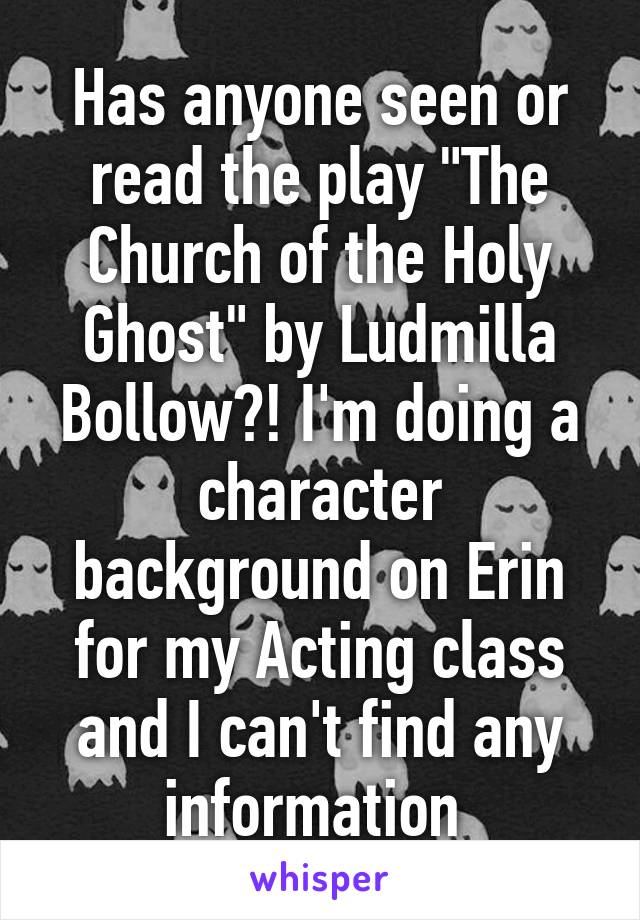 Has anyone seen or read the play "The Church of the Holy Ghost" by Ludmilla Bollow?! I'm doing a character background on Erin for my Acting class and I can't find any information

whisper